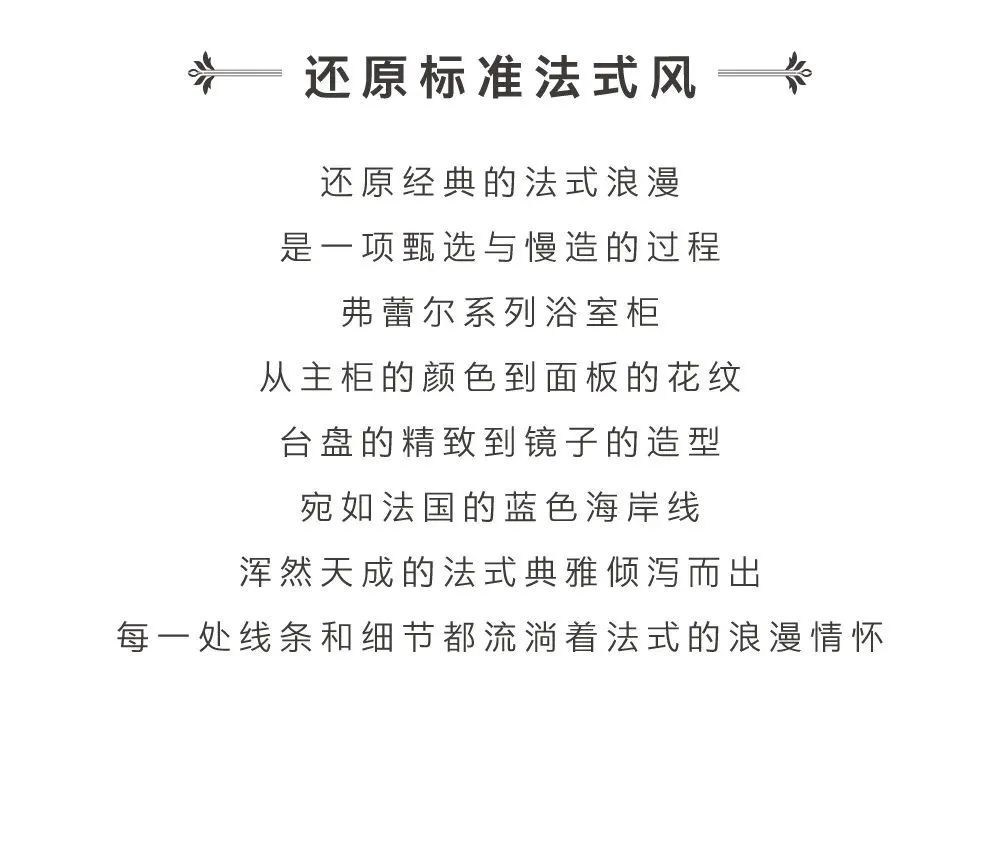 还原标准法式风

还原经典的法式浪漫
是一项甄选与慢造的过程
弗蕾尔系列浴室柜
从主柜的颜色到面板的花纹
台盘的精致到镜子的造型
宛如法国的蓝色海岸线
浑然天成的法式典雅倾泻而出
每一处线条和细节都流淌着法式的浪漫情怀